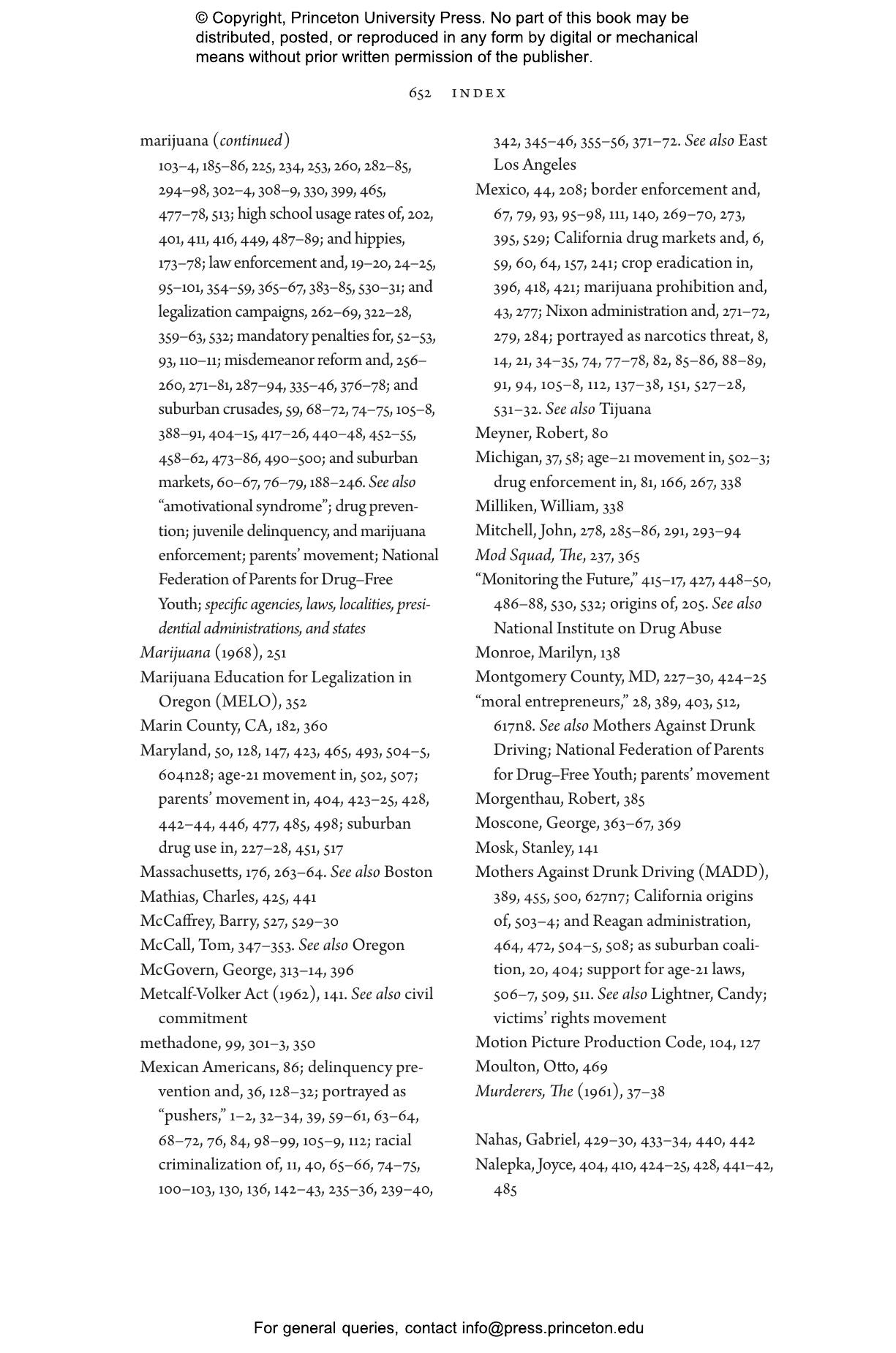 © Copyright, Princeton University Press. No part of this book may be distributed, posted, or reproduced in any form by digital or mechanical means without prior written permission of the publisher.

652 INDEX

marijuana (continued) 103–4, 185–86, 225, 234, 253, 260, 282–85, 294–98, 302–4, 308–9, 330, 399, 465, 477–78, 513; high school usage rates of, 202, 401, 411, 416, 449, 487–89; and hippies, 173–78; law enforcement and, 19–20, 24–25, 95–101, 354–59, 365–67, 383–85, 530–31; and legalization campaigns, 262–69, 322–28, 359–63, 532; mandatory penalties for, 52–53, 93, 110–11; misdemeanor reform and, 256–260, 271–81, 287–94, 335–46, 376–78; and suburban crusades, 59, 68–72, 74–75, 105–8, 388–91, 404–15, 417–26, 440–48, 452–55, 458–62, 473–86, 490–500; and suburban markets, 60–67, 76–79, 188–246. See also "amotivational syndrome"; drug prevention; juvenile delinquency, and marijuana enforcement; parents' movement; National Federation of Parents for Drug–Free Youth; specific agencies, laws, localities, presidential administrations, and states
Marijuana (1968), 251
Marijuana Education for Legalization in Oregon (MELO), 352
Marin County, CA, 182, 360
Maryland, 50, 128, 147, 423, 465, 493, 504–5, 604n28; age-21 movement in, 502, 507; parents' movement in, 404, 423–25, 428, 442–44, 446, 477, 485, 498; suburban drug use in, 227–28, 451, 517
Massachusetts, 176, 263–64. See also Boston
Mathias, Charles, 425, 441
McCaffrey, Barry, 527, 529–30
McCall, Tom, 347–353. See also Oregon
McGovern, George, 313–14, 396
Metcalf-Volker Act (1962), 141. See also civil commitment
methadone, 99, 301–3, 350
Mexican Americans, 86; delinquency prevention and, 36, 128–32; portrayed as "pushers," 1–2, 32–34, 39, 59–61, 63–64, 68–72, 76, 84, 98–99, 105–9, 112; racial criminalization of, 11, 40, 65–66, 74–75, 100–103, 130, 136, 142–43, 235–36, 239–40, 342, 345–46, 355–56, 371–72. See also East Los Angeles
Mexico, 44, 208; border enforcement and, 67, 79, 93, 95–98, 111, 140, 269–70, 273, 395, 529; California drug markets and, 6, 59, 60, 64, 157, 241; crop eradication in, 396, 418, 421; marijuana prohibition and, 43, 277; Nixon administration and, 271–72, 279, 284; portrayed as narcotics threat, 8, 14, 21, 34–35, 74, 77–78, 82, 85–86, 88–89, 91, 94, 105–8, 112, 137–38, 151, 527–28, 531–32. See also Tijuana
Meyner, Robert, 80
Michigan, 37, 58; age–21 movement in, 502–3; drug enforcement in, 81, 166, 267, 338
Milliken, William, 338
Mitchell, John, 278, 285–86, 291, 293–94
Mod Squad, The, 237, 365
"Monitoring the Future," 415–17, 427, 448–50, 486–88, 530, 532; origins of, 205. See also National Institute on Drug Abuse
Monroe, Marilyn, 138
Montgomery County, MD, 227–30, 424–25
"moral entrepreneurs," 28, 389, 403, 512, 617n8. See also Mothers Against Drunk Driving; National Federation of Parents for Drug–Free Youth; parents' movement
Morgenthau, Robert, 385
Moscone, George, 363–67, 369
Mosk, Stanley, 141
Mothers Against Drunk Driving (MADD), 389, 455, 500, 627n7; California origins of, 503–4; and Reagan administration, 464, 472, 504–5, 508; as suburban coalition, 20, 404; support for age-21 laws, 506–7, 509, 511. See also Lightner, Candy; victims' rights movement
Motion Picture Production Code, 104, 127
Moulton, Otto, 469
Murderers, The (1961), 37–38

Nahas, Gabriel, 429–30, 433–34, 440, 442
Nalepka, Joyce, 404, 410, 424–25, 428, 441–42, 485

For general queries, contact info@press.princeton.edu